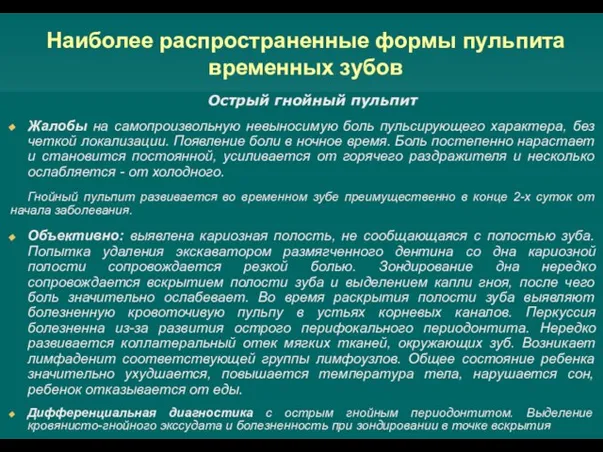 Наиболее распространенные формы пульпита временных зубов

Острый гнойный пульпит

Жалобы на самопроизвольную невыносимую боль пульсирующего характера, без четкой локализации. Появление боли в ночное время. Боль постепенно нарастает и становится постоянной, усиливается от горячего раздражителя и несколько ослабляется - от холодного.

Гнойный пульпит развивается во временном зубе преимущественно в конце 2-х суток от начала заболевания.

Объективно: выявлена кариозная полость, не сообщающаяся с полостью зуба. Попытка удаления экскаватором размягченного дентина со дна кариозной полости сопровождается резкой болью. Зондирование дна нередко сопровождается вскрытием полости зуба и выделением капли гноя, после чего боль значительно ослабевает. Во время раскрытия полости зуба выявляют болезненную кровоточивую пульпу в устьях корневых каналов. Перкуссия болезненна из-за развития острого перифокального периодонтита. Нередко развивается коллатеральный отек мягких тканей, окружающих зуб. Возникает лимфаденит соответствующей группы лимфоузлов. Общее состояние ребенка значительно ухудшается, повышается температура тела, нарушается сон, ребенок отказывается от еды.

Дифференциальная диагностика с острым гнойным периодонтитом. Выделение кровянисто-гнойного экссудата и болезненность при зондировании в точке вскрытия